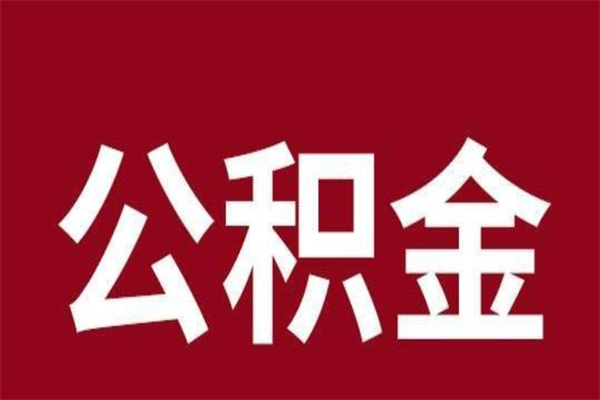 公积金